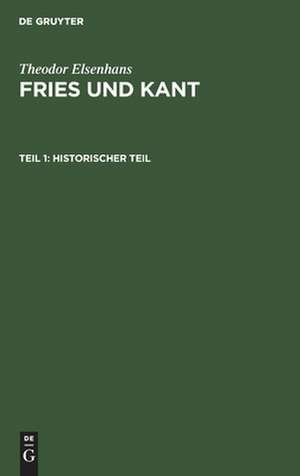 DE GRUYTER

Theodor Elsenhans
FRIES UND KANT

TEIL 1: HISTORISCHER TEIL

DE
G